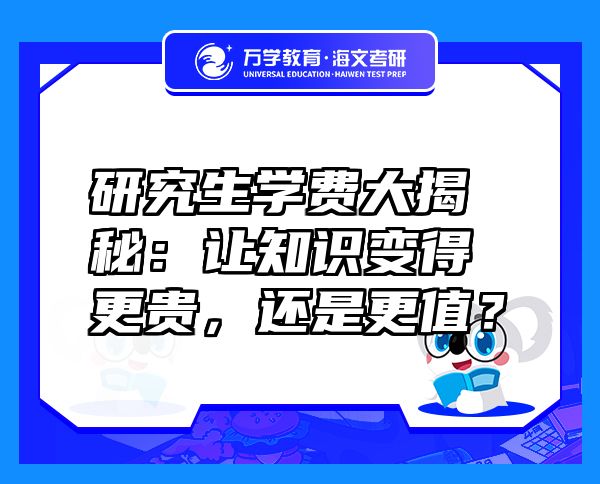 万学教育·海文考研
UNIVERSAL EDUCATION·HAIWEN TEST PREP

研究生学费大揭秘：让知识变得更贵，还是更值？